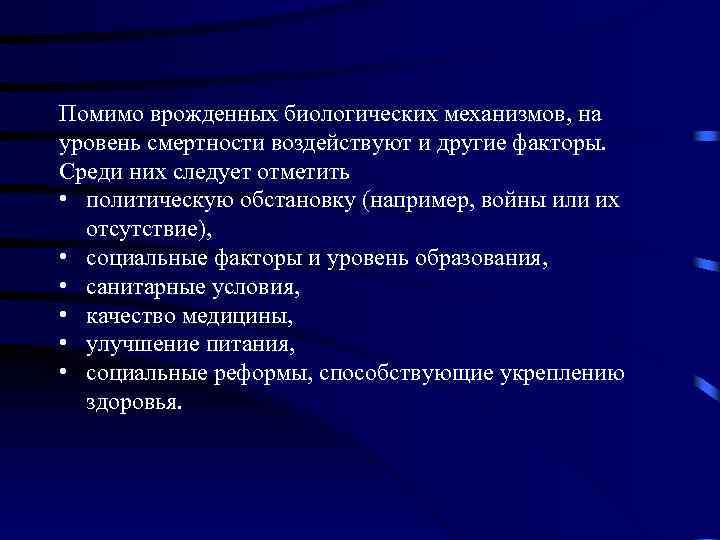 Помимо врожденных биологических механизмов, на уровень смертности воздействуют и другие факторы. Среди них следует отметить

• политическую обстановку (например, войны или их отсутствие),
• социальные факторы и уровень образования,
• санитарные условия,
• качество медицины,
• улучшение питания,
• социальные реформы, способствующие укреплению здоровья.